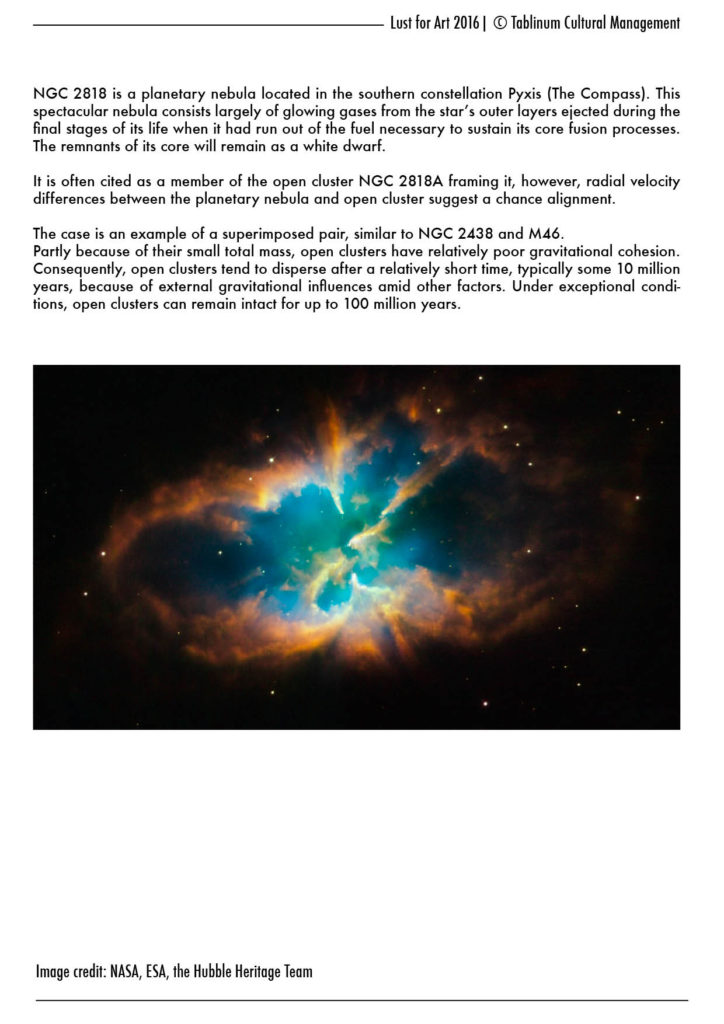 Lust for Art 2016 | © Tablinum Cultural Management

NGC 2818 is a planetary nebula located in the southern constellation Pyxis (The Compass). This spectacular nebula consists largely of glowing gases from the star's outer layers ejected during the final stages of its life when it had run out of the fuel necessary to sustain its core fusion processes. The remnants of its core will remain as a white dwarf.

It is often cited as a member of the open cluster NGC 2818A framing it, however, radial velocity differences between the planetary nebula and open cluster suggest a chance alignment.

The case is an example of a superimposed pair, similar to NGC 2438 and M46.
Partly because of their small total mass, open clusters have relatively poor gravitational cohesion. Consequently, open clusters tend to disperse after a relatively short time, typically some 10 million years, because of external gravitational influences amid other factors. Under exceptional conditions, open clusters can remain intact for up to 100 million years.

Image credit: NASA, ESA, the Hubble Heritage Team